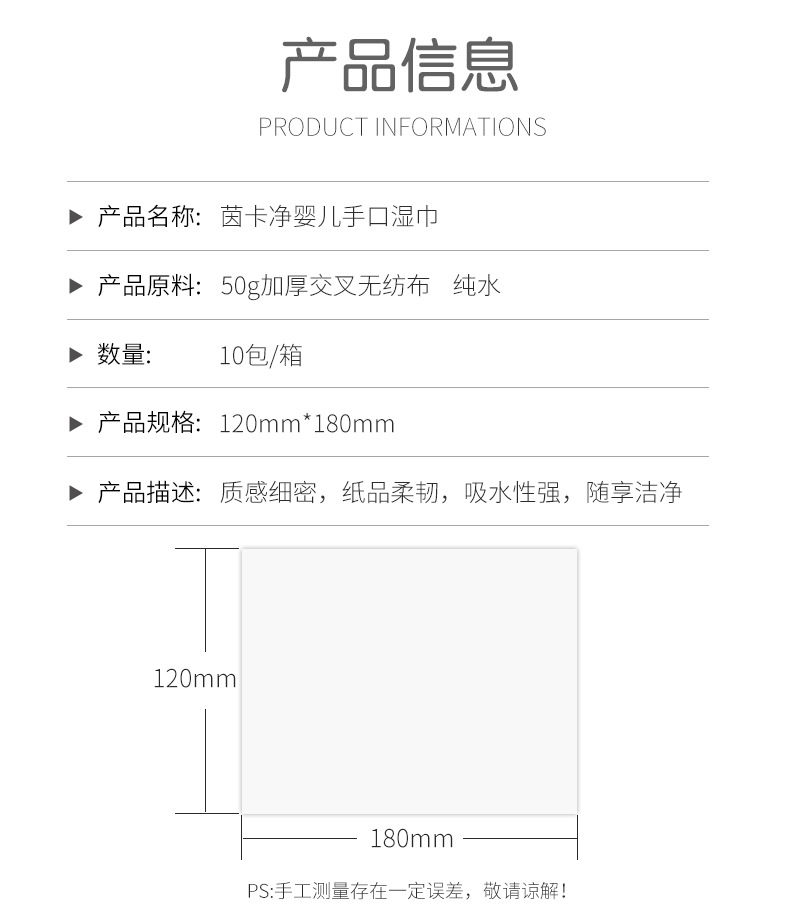 产品信息

PRODUCT INFORMATIONS

▶ 产品名称: 茵卡净婴儿手口湿巾

▶ 产品原料: 50g加厚交叉无纺布 纯水

▶ 数量: 10包/箱

▶ 产品规格: 120mm*180mm

▶ 产品描述: 质感细密，纸品柔韧，吸水性强，随享洁净

120mm

180mm

PS:手工测量存在一定误差，敬请谅解!